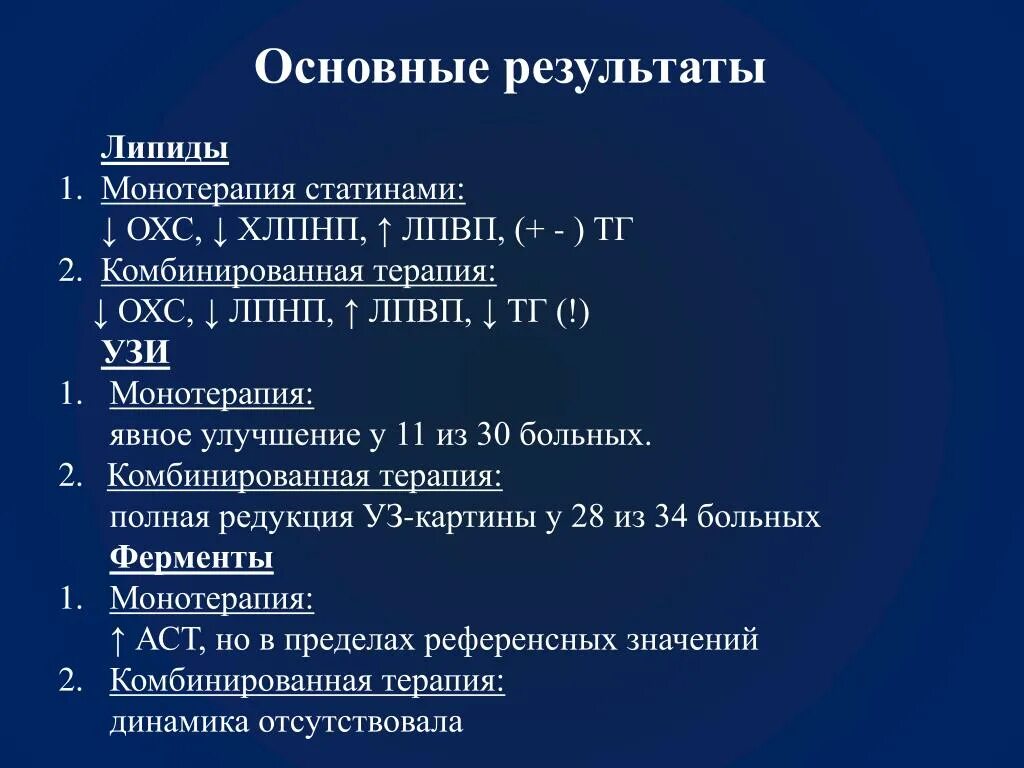 Основные результаты

Липиды

1. Монотерапия статинами:
↓ ОХС, ↓ ХЛПНП, ↑ ЛПВП, (+ - ) ТГ

2. Комбинированная терапия:
↓ ОХС, ↓ ЛПНП, ↑ ЛПВП, ↓ ТГ (!)

УЗИ

1. Монотерапия:
явное улучшение у 11 из 30 больных.

2. Комбинированная терапия:
полная редукция УЗ-картины у 28 из 34 больных

Ферменты

1. Монотерапия:
↑ АСТ, но в пределах референсных значений

2. Комбинированная терапия:
динамика отсутствовала